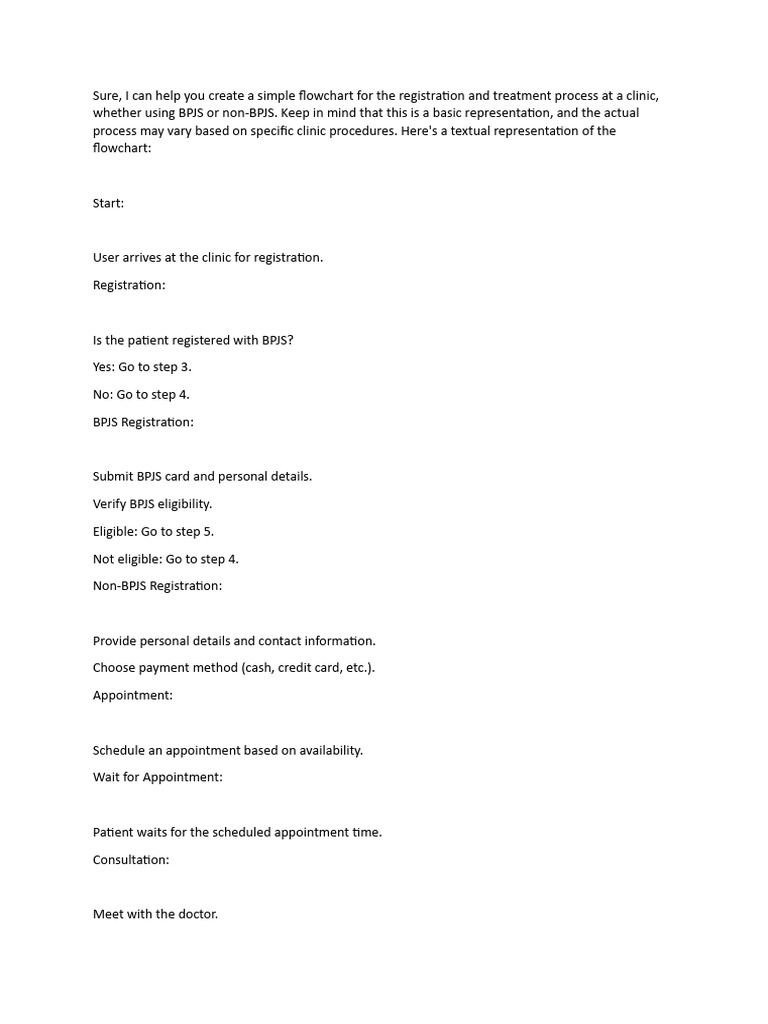 Sure, I can help you create a simple flowchart for the registration and treatment process at a clinic, whether using BPJS or non-BPJS. Keep in mind that this is a basic representation, and the actual process may vary based on specific clinic procedures. Here's a textual representation of the flowchart:

Start:

User arrives at the clinic for registration.

Registration:

Is the patient registered with BPJS?

Yes: Go to step 3.

No: Go to step 4.

BPJS Registration:

Submit BPJS card and personal details.

Verify BPJS eligibility.

Eligible: Go to step 5.

Not eligible: Go to step 4.

Non-BPJS Registration:

Provide personal details and contact information.

Choose payment method (cash, credit card, etc.).

Appointment:

Schedule an appointment based on availability.

Wait for Appointment:

Patient waits for the scheduled appointment time.

Consultation:

Meet with the doctor.